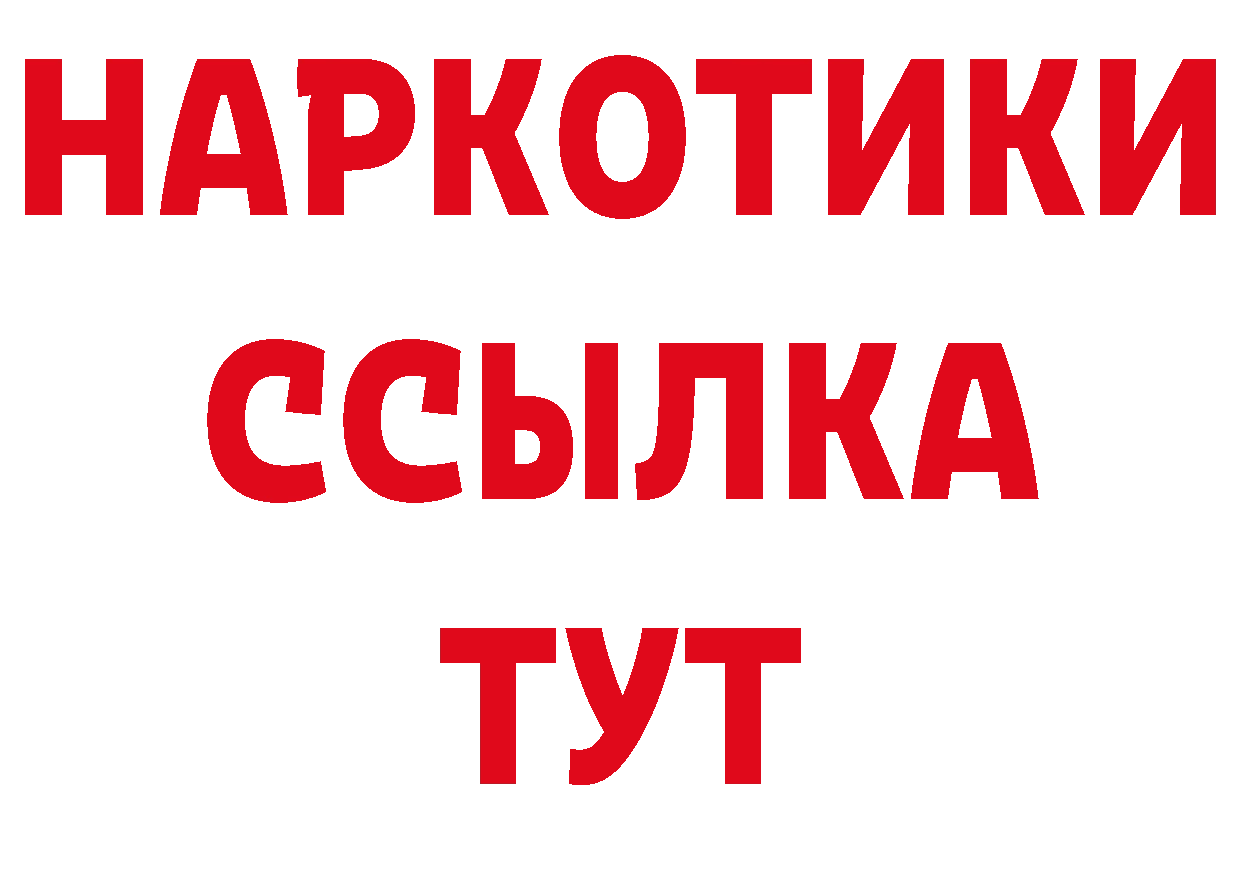 НАРКОТИКИ ССЫЛКА ТУТ